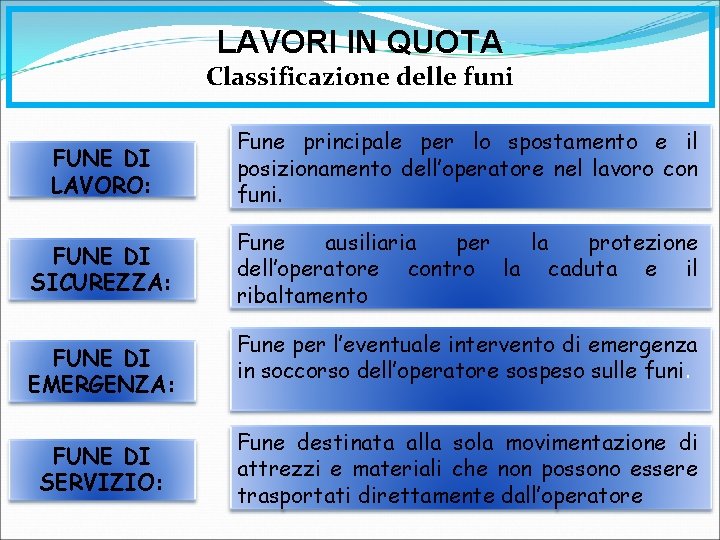 LAVORI IN QUOTA
Classificazione delle funi

FUNE DI LAVORO:

Fune principale per lo spostamento e il posizionamento dell'operatore nel lavoro con funi.

FUNE DI SICUREZZA:

Fune ausiliaria per la protezione dell'operatore contro la caduta e il ribaltamento

FUNE DI EMERGENZA:

Fune per l'eventuale intervento di emergenza in soccorso dell'operatore sospeso sulle funi.

FUNE DI SERVIZIO:

Fune destinata alla sola movimentazione di attrezzi e materiali che non possono essere trasportati direttamente dall'operatore